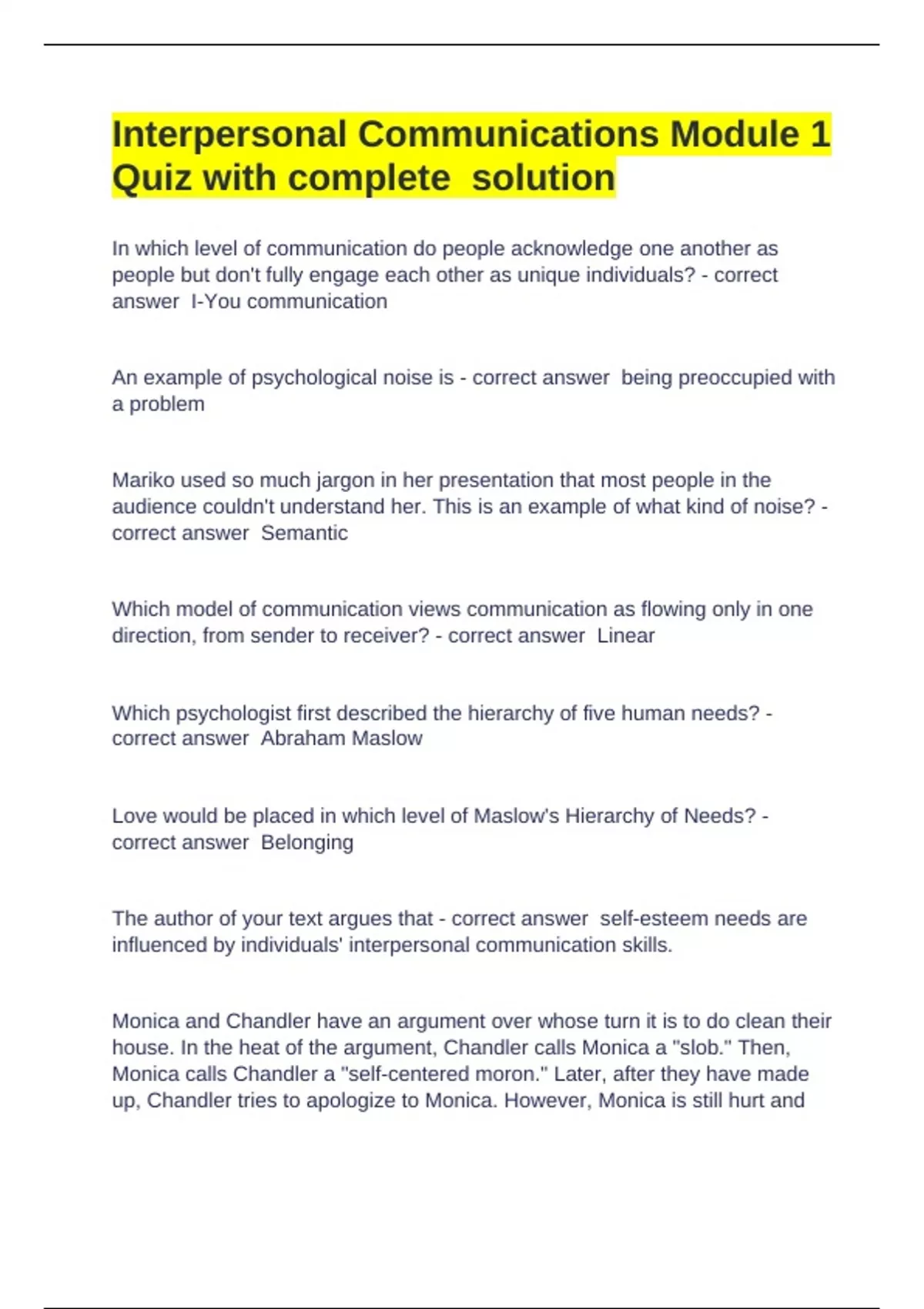 Interpersonal Communications Module 1 Quiz with complete  solution

In which level of communication do people acknowledge one another as people but don't fully engage each other as unique individuals? - correct answer  I-You communication

An example of psychological noise is - correct answer  being preoccupied with a problem

Mariko used so much jargon in her presentation that most people in the audience couldn't understand her. This is an example of what kind of noise? - correct answer  Semantic

Which model of communication views communication as flowing only in one direction, from sender to receiver? - correct answer  Linear

Which psychologist first described the hierarchy of five human needs? - correct answer  Abraham Maslow

Love would be placed in which level of Maslow's Hierarchy of Needs? - correct answer  Belonging

The author of your text argues that - correct answer  self-esteem needs are influenced by individuals' interpersonal communication skills.

Monica and Chandler have an argument over whose turn it is to do clean their house. In the heat of the argument, Chandler calls Monica a "slob." Then, Monica calls Chandler a "self-centered moron." Later, after they have made up, Chandler tries to apologize to Monica. However, Monica is still hurt and